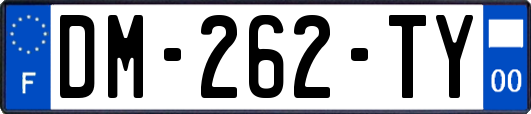 F
DM-262-TY
00